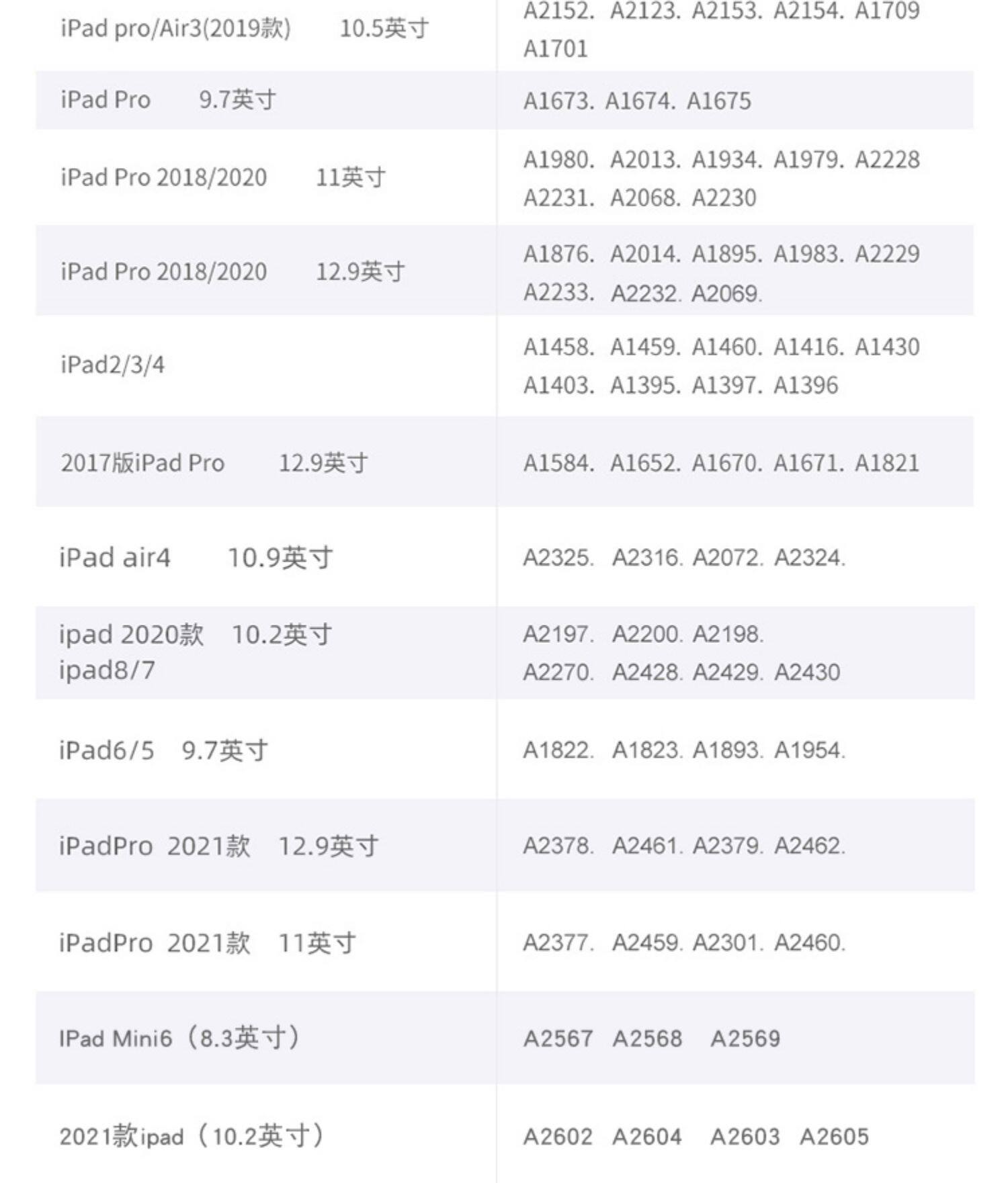 | iPad pro/Air3(2019款) 10.5英寸 | A2152. A2123. A2153. A2154. A1709 A1701 |
|---|---|
| iPad Pro 9.7英寸 | A1673. A1674. A1675 |
| iPad Pro 2018/2020 11英寸 | A1980. A2013. A1934. A1979. A2228 A2231. A2068. A2230 |
| iPad Pro 2018/2020 12.9英寸 | A1876. A2014. A1895. A1983. A2229 A2233. A2232. A2069. |
| iPad2/3/4 | A1458. A1459. A1460. A1416. A1430 A1403. A1395. A1397. A1396 |
| 2017版iPad Pro 12.9英寸 | A1584. A1652. A1670. A1671. A1821 |
| iPad air4 10.9英寸 | A2325. A2316. A2072. A2324. |
| ipad 2020款 10.2英寸 ipad8/7 | A2197. A2200. A2198. A2270. A2428. A2429. A2430 |
| iPad6/5 9.7英寸 | A1822. A1823. A1893. A1954. |
| iPadPro 2021款 12.9英寸 | A2378. A2461. A2379. A2462. |
| iPadPro 2021款 11英寸 | A2377. A2459. A2301. A2460. |
| IPad Mini6（8.3英寸） | A2567 A2568 A2569 |
| 2021款ipad（10.2英寸） | A2602 A2604 A2603 A2605 |